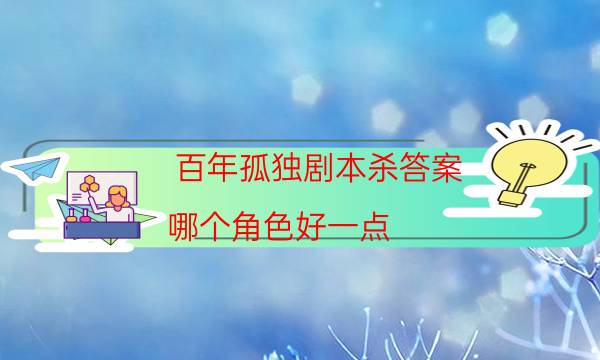 百年孤独剧本杀答案
哪个角色好一点